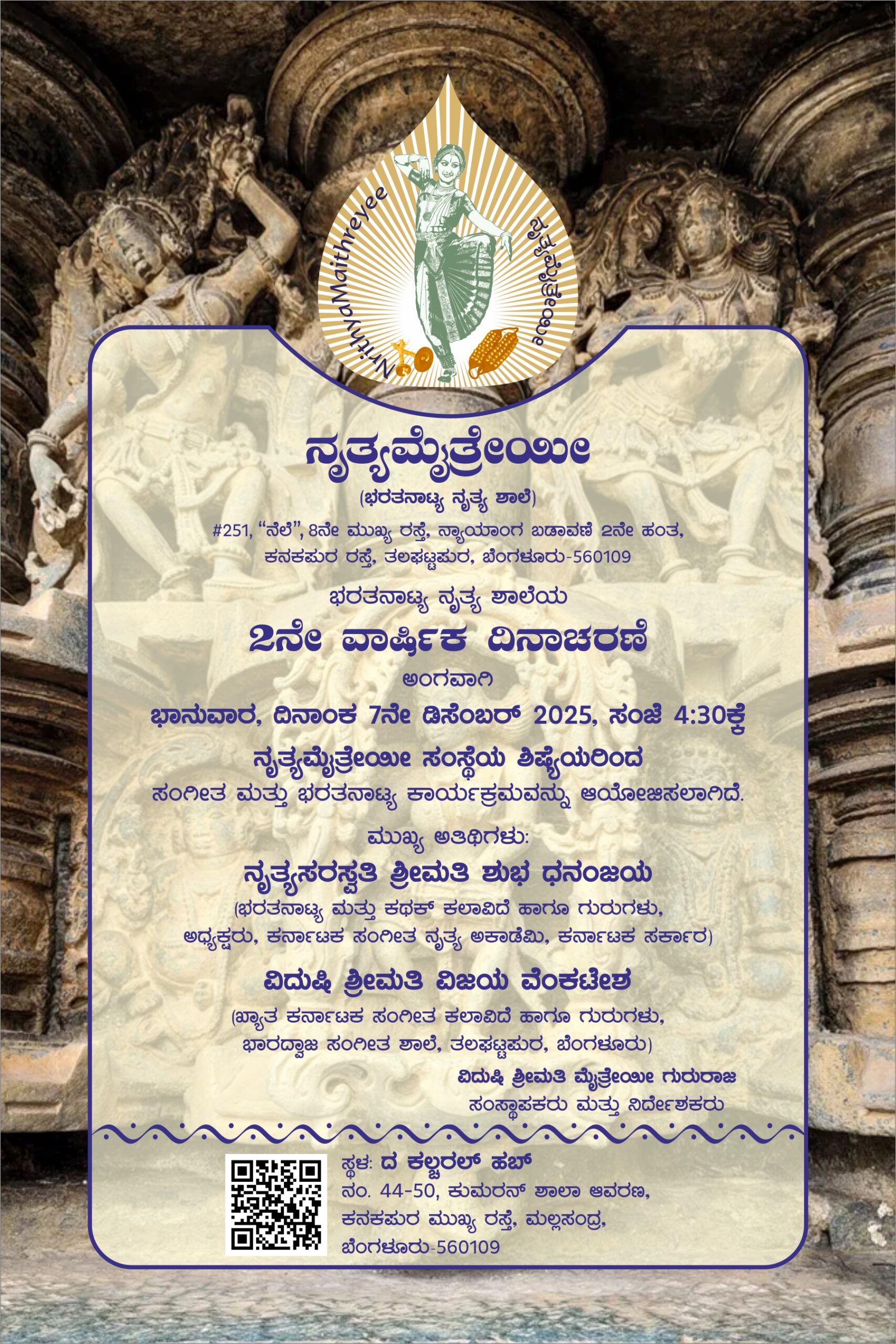 NrithyaMaithreyee
ನೃತ್ಯಮೈತ್ರೇಯೀ

ನೃತ್ಯಮೈತ್ರೇಯೀ

(ಭರತನಾಟ್ಯ ನೃತ್ಯ ಶಾಲೆ)

#251, "ನೆಲೆ", 8ನೇ ಮುಖ್ಯ ರಸ್ತೆ, ನ್ಯಾಯಾಂಗ ಬಡಾವಣೆ 2ನೇ ಹಂತ,
ಕನಕಪುರ ರಸ್ತೆ, ತಲಘಟ್ಟಪುರ, ಬೆಂಗಳೂರು-560109

ಭರತನಾಟ್ಯ ನೃತ್ಯ ಶಾಲೆಯ

2ನೇ ವಾರ್ಷಿಕ ದಿನಾಚರಣೆ

ಅಂಗವಾಗಿ

ಭಾನುವಾರ, ದಿನಾಂಕ 7ನೇ ಡಿಸೆಂಬರ್ 2025, ಸಂಜೆ 4:30ಕ್ಕೆ

ನೃತ್ಯಮೈತ್ರೇಯೀ ಸಂಸ್ಥೆಯ ಶಿಷ್ಯೆಯರಿಂದ

ಸಂಗೀತ ಮತ್ತು ಭರತನಾಟ್ಯ ಕಾರ್ಯಕ್ರಮವನ್ನು ಆಯೋಜಿಸಲಾಗಿದೆ.

ಮುಖ್ಯ ಅತಿಥಿಗಳು:

ನೃತ್ಯಸರಸ್ವತಿ ಶ್ರೀಮತಿ ಶುಭ ಧನಂಜಯ

(ಭರತನಾಟ್ಯ ಮತ್ತು ಕಥಕ್ ಕಲಾವಿದೆ ಹಾಗೂ ಗುರುಗಳು,
ಅಧ್ಯಕ್ಷರು, ಕರ್ನಾಟಕ ಸಂಗೀತ ನೃತ್ಯ ಅಕಾಡೆಮಿ, ಕರ್ನಾಟಕ ಸರ್ಕಾರ)

ವಿದುಷಿ ಶ್ರೀಮತಿ ವಿಜಯ ವೆಂಕಟೇಶ

(ಖ್ಯಾತ ಕರ್ನಾಟಕ ಸಂಗೀತ ಕಲಾವಿದೆ ಹಾಗೂ ಗುರುಗಳು,
ಭಾರದ್ವಾಜ ಸಂಗೀತ ಶಾಲೆ, ತಲಘಟ್ಟಪುರ, ಬೆಂಗಳೂರು)

ವಿದುಷಿ ಶ್ರೀಮತಿ ಮೈತ್ರೇಯೀ ಗುರುರಾಜ
ಸಂಸ್ಥಾಪಕರು ಮತ್ತು ನಿರ್ದೇಶಕರು

ಸ್ಥಳ: ದ ಕಲ್ಚರಲ್ ಹಬ್
ನಂ. 44-50, ಕುಮರನ್ ಶಾಲಾ ಆವರಣ,
ಕನಕಪುರ ಮುಖ್ಯ ರಸ್ತೆ, ಮಲ್ಲಸಂದ್ರ,
ಬೆಂಗಳೂರು-560109